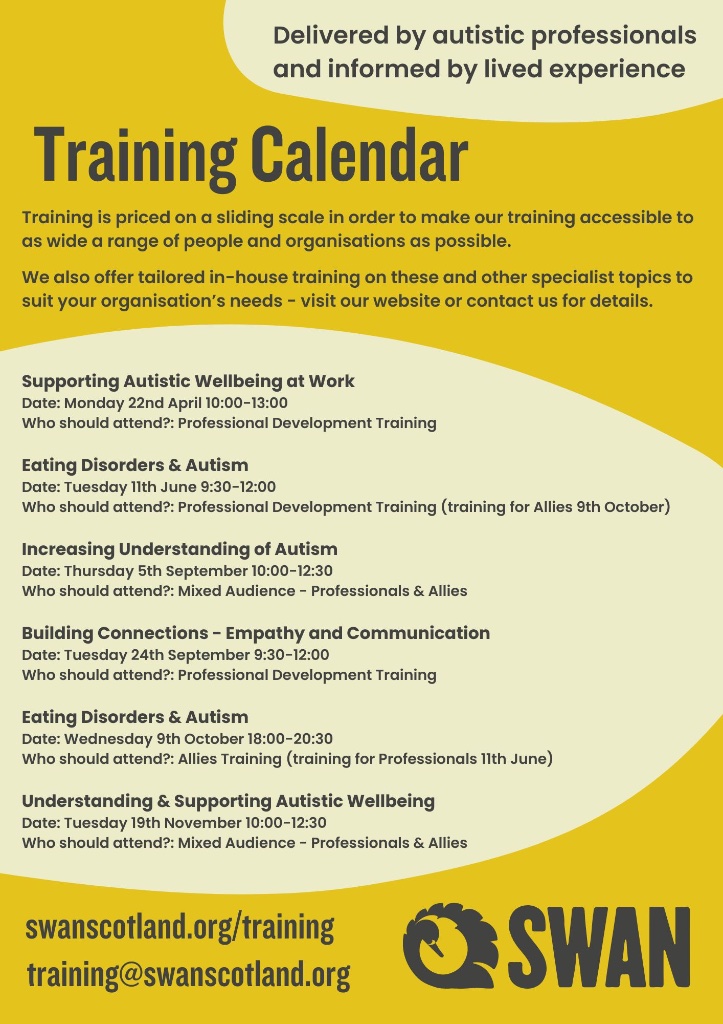 Delivered by autistic professionals and informed by lived experience

Training Calendar

Training is priced on a sliding scale in order to make our training accessible to as wide a range of people and organisations as possible.

We also offer tailored in-house training on these and other specialist topics to suit your organisation's needs - visit our website or contact us for details.

Supporting Autistic Wellbeing at Work
Date: Monday 22nd April 10:00-13:00
Who should attend?: Professional Development Training

Eating Disorders & Autism
Date: Tuesday 11th June 9:30-12:00
Who should attend?: Professional Development Training (training for Allies 9th October)

Increasing Understanding of Autism
Date: Thursday 5th September 10:00-12:30
Who should attend?: Mixed Audience - Professionals & Allies

Building Connections - Empathy and Communication
Date: Tuesday 24th September 9:30-12:00
Who should attend?: Professional Development Training

Eating Disorders & Autism
Date: Wednesday 9th October 18:00-20:30
Who should attend?: Allies Training (training for Professionals 11th June)

Understanding & Supporting Autistic Wellbeing
Date: Tuesday 19th November 10:00-12:30
Who should attend?: Mixed Audience - Professionals & Allies

swanscotland.org/training
training@swanscotland.org

SWAN